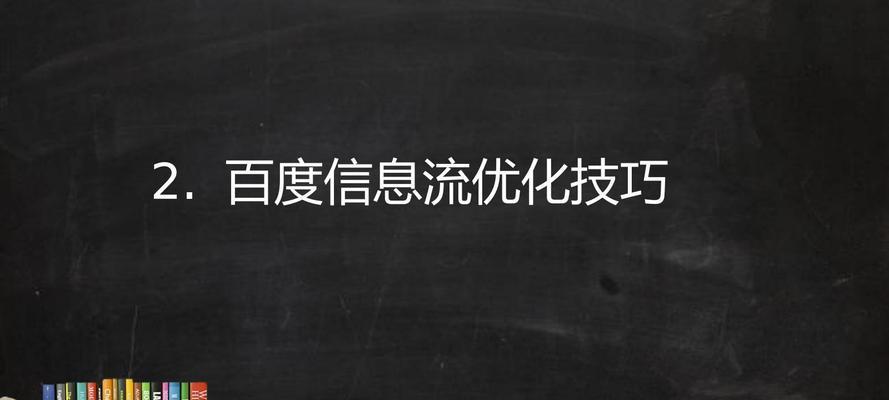 2. 百度信息流优化技巧